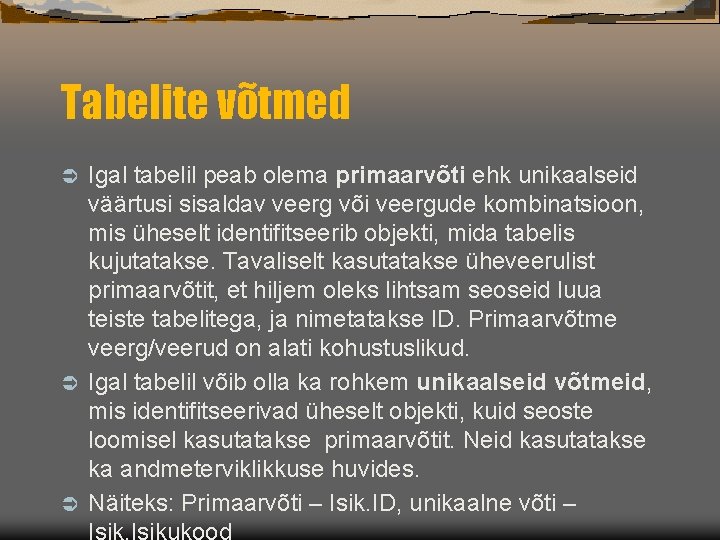 Tabelite võtmed

➲ Igal tabelil peab olema primaarvõti ehk unikaalseid väärtusi sisaldav veerg või veergude kombinatsioon, mis üheselt identifitseerib objekti, mida tabelis kujutatakse. Tavaliselt kasutatakse üheveerulist primaarvõtit, et hiljem oleks lihtsam seoseid luua teiste tabelitega, ja nimetatakse ID. Primaarvõtme veerg/veerud on alati kohustuslikud.

➲ Igal tabelil võib olla ka rohkem unikaalseid võtmeid, mis identifitseerivad üheselt objekti, kuid seoste loomisel kasutatakse primaarvõtit. Neid kasutatakse ka andmeterviklikkuse huvides.

➲ Näiteks: Primaarvõti – Isik.ID, unikaalne võti – Isik.Isikukood